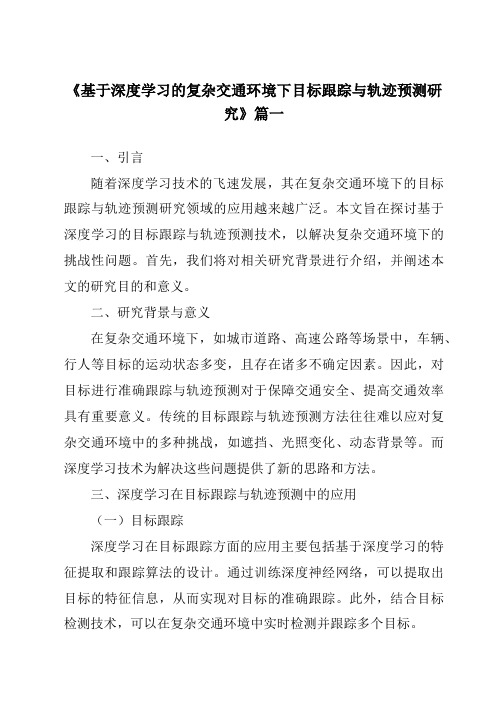 《基于深度学习的复杂交通环境下目标跟踪与轨迹预测研究》篇一

一、引言

随着深度学习技术的飞速发展，其在复杂交通环境下的目标跟踪与轨迹预测研究领域的应用越来越广泛。本文旨在探讨基于深度学习的目标跟踪与轨迹预测技术，以解决复杂交通环境下的挑战性问题。首先，我们将对相关研究背景进行介绍，并阐述本文的研究目的和意义。

二、研究背景与意义

在复杂交通环境下，如城市道路、高速公路等场景中，车辆、行人等目标的运动状态多变，且存在诸多不确定因素。因此，对目标进行准确跟踪与轨迹预测对于保障交通安全、提高交通效率具有重要意义。传统的目标跟踪与轨迹预测方法往往难以应对复杂交通环境中的多种挑战，如遮挡、光照变化、动态背景等。而深度学习技术为解决这些问题提供了新的思路和方法。

三、深度学习在目标跟踪与轨迹预测中的应用

（一）目标跟踪

深度学习在目标跟踪方面的应用主要包括基于深度学习的特征提取和跟踪算法的设计。通过训练深度神经网络，可以提取出目标的特征信息，从而实现对目标的准确跟踪。此外，结合目标检测技术，可以在复杂交通环境中实时检测并跟踪多个目标。